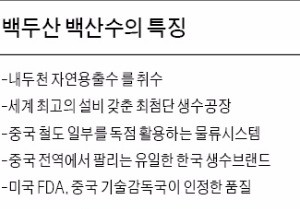 백두산 백산수의 특징

-내두천 자연용출수 를 취수
-세계 최고의 설비 갖춘 최첨단 생수공장
-중국 철도 일부를 독점 활용하는 물류시스템
-중국 전역에서 팔리는 유일한 한국 생수브랜드
-미국 FDA, 중국 기술감독국이 인정한 품질